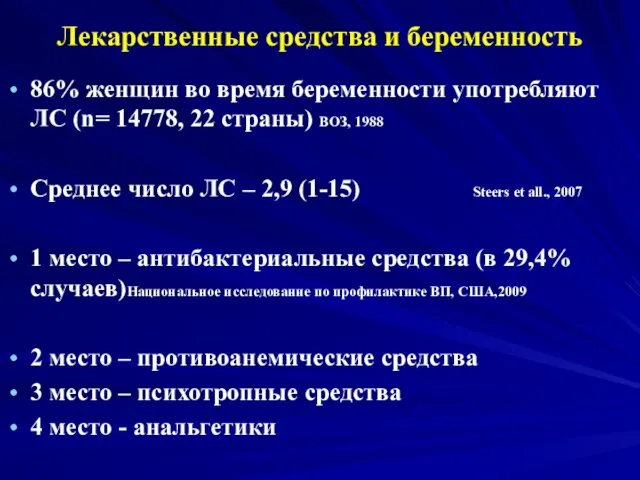 Лекарственные средства и беременность

• 86% женщин во время беременности употребляют ЛС (n= 14778, 22 страны) ВОЗ, 1988

• Среднее число ЛС – 2,9 (1-15) Steers et all., 2007

• 1 место – антибактериальные средства (в 29,4% случаев)Национальное исследование по профилактике ВП, США,2009

• 2 место – противоанемические средства
• 3 место – психотропные средства
• 4 место - анальгетики